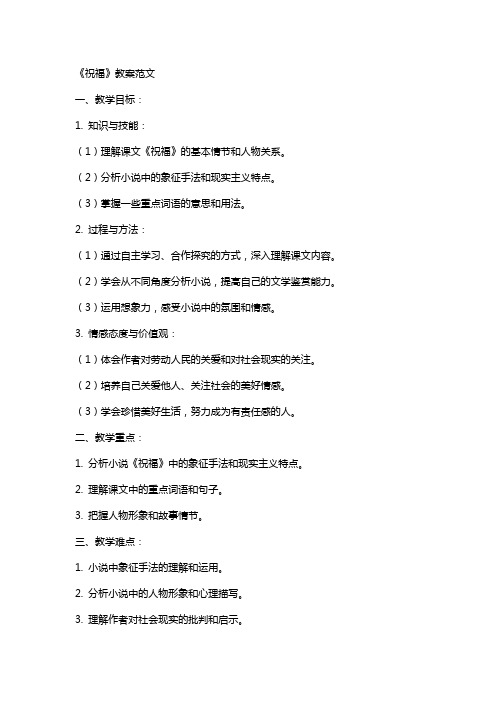 《祝福》教案范文

一、教学目标：

1. 知识与技能：

（1）理解课文《祝福》的基本情节和人物关系。

（2）分析小说中的象征手法和现实主义特点。

（3）掌握一些重点词语的意思和用法。

2. 过程与方法：

（1）通过自主学习、合作探究的方式，深入理解课文内容。

（2）学会从不同角度分析小说，提高自己的文学鉴赏能力。

（3）运用想象力，感受小说中的氛围和情感。

3. 情感态度与价值观：

（1）体会作者对劳动人民的关爱和对社会现实的关注。

（2）培养自己关爱他人、关注社会的美好情感。

（3）学会珍惜美好生活，努力成为有责任感的人。

二、教学重点：

1. 分析小说《祝福》中的象征手法和现实主义特点。

2. 理解课文中的重点词语和句子。

3. 把握人物形象和故事情节。

三、教学难点：

1. 小说中象征手法的理解和运用。

2. 分析小说中的人物形象和心理描写。

3. 理解作者对社会现实的批判和启示。